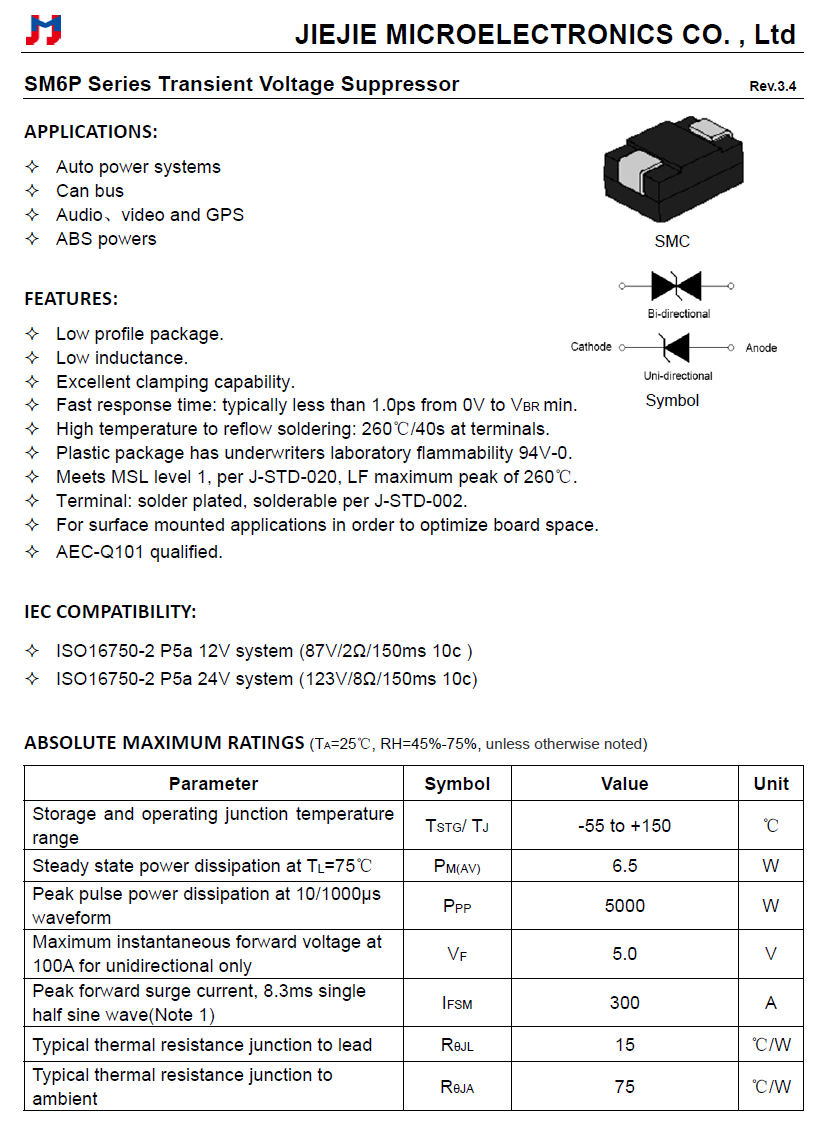 JIEJIE MICROELECTRONICS CO. , Ltd

SM6P Series Transient Voltage Suppressor

Rev.3.4

APPLICATIONS:

✧ Auto power systems
✧ Can bus
✧ Audio、video and GPS
✧ ABS powers

SMC

Bi-directional

Cathode

Anode

Uni-directional

Symbol

FEATURES:

✧ Low profile package.
✧ Low inductance.
✧ Excellent clamping capability.
✧ Fast response time: typically less than 1.0ps from 0V to $V_{BR}$ min.
✧ High temperature to reflow soldering: 260℃/40s at terminals.
✧ Plastic package has underwriters laboratory flammability 94V-0.
✧ Meets MSL level 1, per J-STD-020, LF maximum peak of 260℃.
✧ Terminal: solder plated, solderable per J-STD-002.
✧ For surface mounted applications in order to optimize board space.
✧ AEC-Q101 qualified.

IEC COMPATIBILITY:

✧ ISO16750-2 P5a 12V system (87V/2Ω/150ms 10c )
✧ ISO16750-2 P5a 24V system (123V/8Ω/150ms 10c)

ABSOLUTE MAXIMUM RATINGS ($T_A$=25℃, RH=45%-75%, unless otherwise noted)

| Parameter | Symbol | Value | Unit |
|---|---|---|---|
| Storage and operating junction temperature range | $T_{STG}$/ $T_J$ | -55 to +150 | ℃ |
| Steady state power dissipation at $T_L$=75℃ | $P_{M(AV)}$ | 6.5 | W |
| Peak pulse power dissipation at 10/1000μs waveform | $P_{PP}$ | 5000 | W |
| Maximum instantaneous forward voltage at 100A for unidirectional only | $V_F$ | 5.0 | V |
| Peak forward surge current, 8.3ms single half sine wave(Note 1) | $I_{FSM}$ | 300 | A |
| Typical thermal resistance junction to lead | $R_{\theta JL}$ | 15 | ℃/W |
| Typical thermal resistance junction to ambient | $R_{\theta JA}$ | 75 | ℃/W |